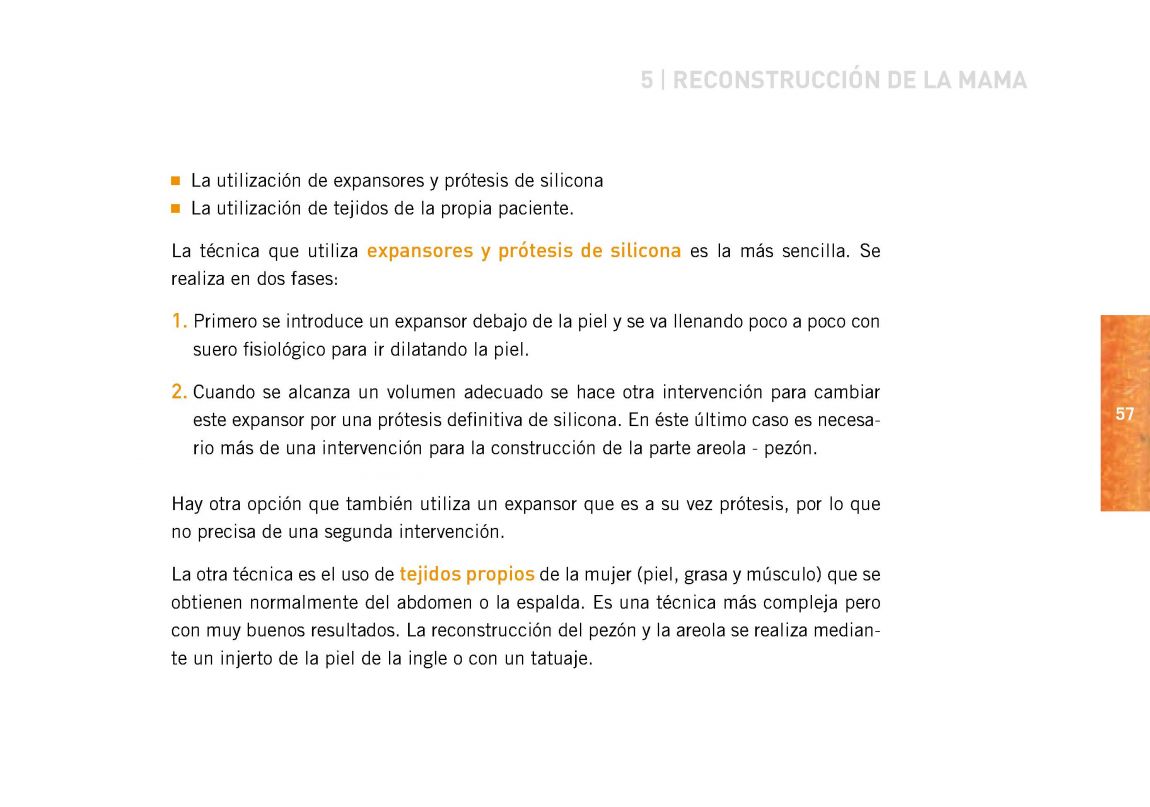 5 | RECONSTRUCCIÓN DE LA MAMA

■ La utilización de expansores y prótesis de silicona
■ La utilización de tejidos de la propia paciente.

La técnica que utiliza expansores y prótesis de silicona es la más sencilla. Se realiza en dos fases:

1. Primero se introduce un expansor debajo de la piel y se va llenando poco a poco con suero fisiológico para ir dilatando la piel.

2. Cuando se alcanza un volumen adecuado se hace otra intervención para cambiar este expansor por una prótesis definitiva de silicona. En éste último caso es necesario más de una intervención para la construcción de la parte areola - pezón.

Hay otra opción que también utiliza un expansor que es a su vez prótesis, por lo que no precisa de una segunda intervención.

La otra técnica es el uso de tejidos propios de la mujer (piel, grasa y músculo) que se obtienen normalmente del abdomen o la espalda. Es una técnica más compleja pero con muy buenos resultados. La reconstrucción del pezón y la areola se realiza mediante un injerto de la piel de la ingle o con un tatuaje.

57